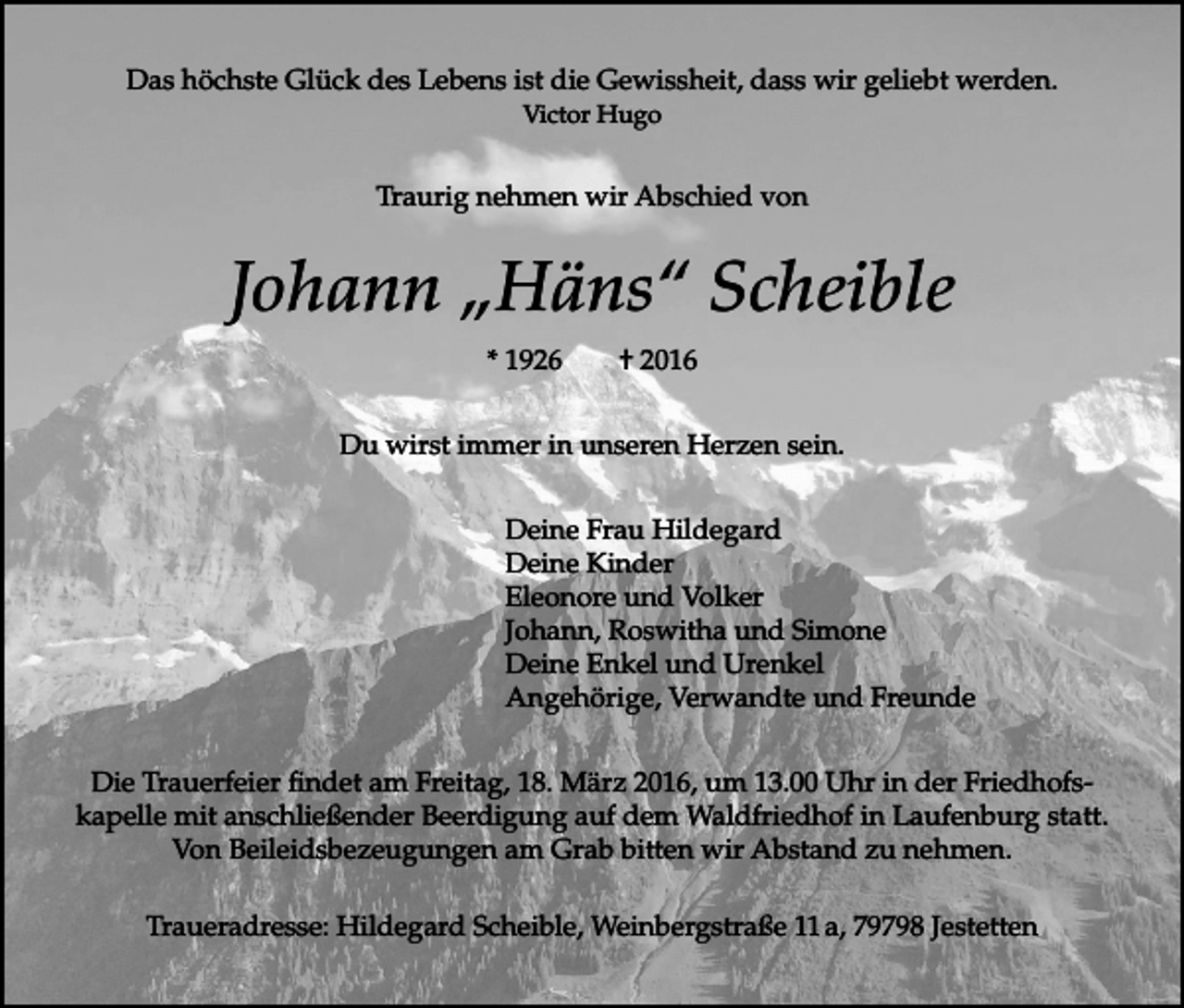 Das höchste Glück des Lebens ist die Gewissheit, dass wir geliebt werden.
Victor Hugo

Traurig nehmen wir Abschied von

Johann „Häns“ Scheible

* 1926 † 2016

Du wirst immer in unseren Herzen sein.

Deine Frau Hildegard
Deine Kinder
Eleonore und Volker
Johann, Roswitha und Simone
Deine Enkel und Urenkel
Angehörige, Verwandte und Freunde

Die Trauerfeier findet am Freitag, 18. März 2016, um 13.00 Uhr in der Friedhofskapelle mit anschließender Beerdigung auf dem Waldfriedhof in Laufenburg statt. Von Beileidsbezeugungen am Grab bitten wir Abstand zu nehmen.

Traueradresse: Hildegard Scheible, Weinbergstraße 11 a, 79798 Jestetten